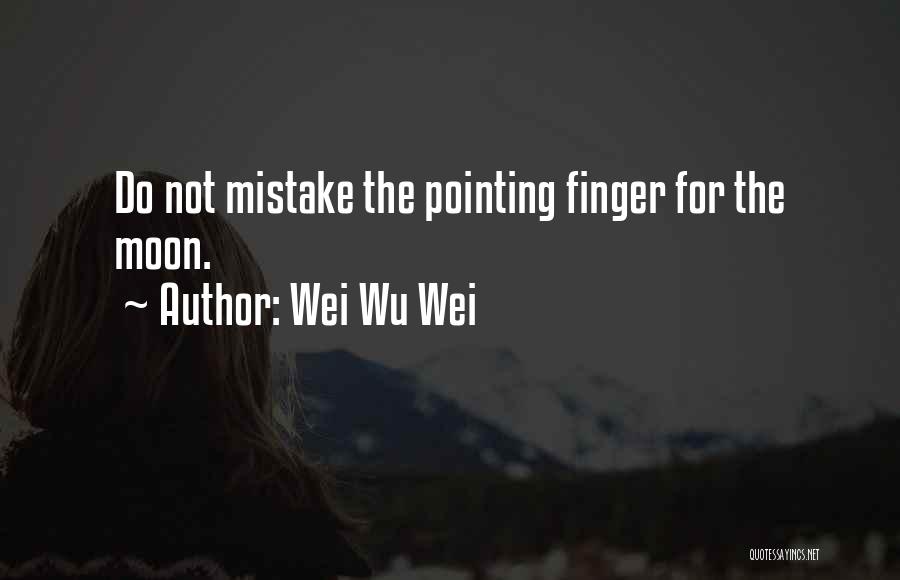 Do not mistake the pointing finger for the moon.

~ Author: Wei Wu Wei

QUOTESSAYINGS.NET